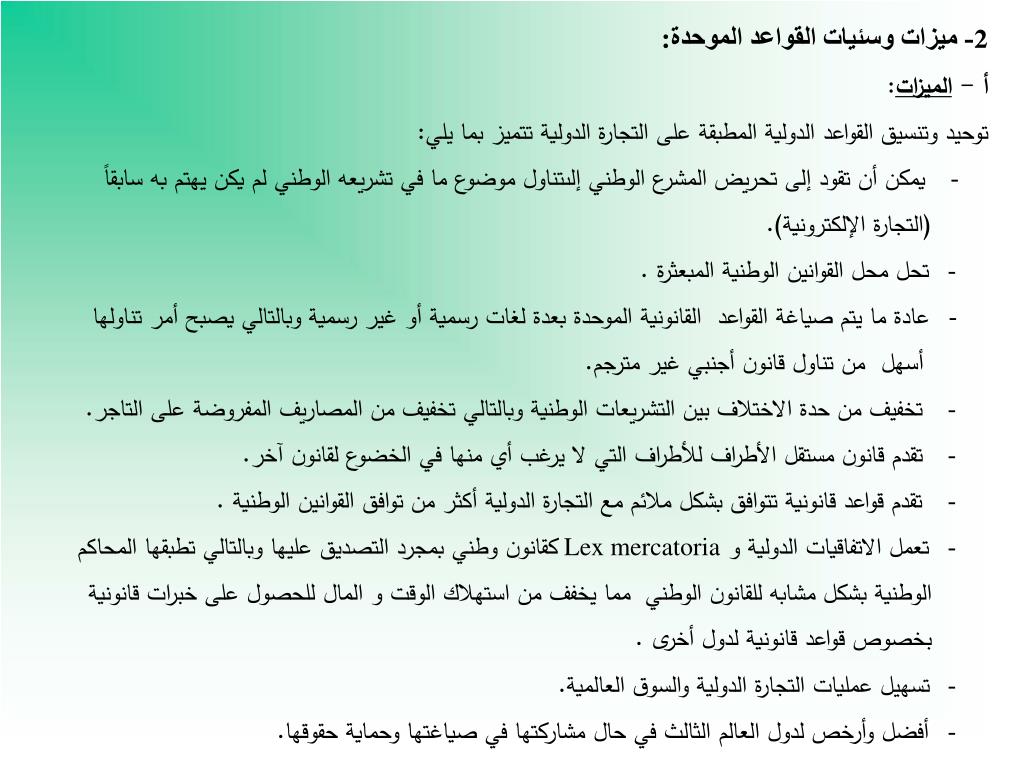 2- ميزات وسئيات القواعد الموحدة:

أ – الميزات:

توحيد وتنسيق القواعد الدولية المطبقة على التجارة الدولية تتميز بما يلي:

- يمكن أن تقود إلى تحريض المشرع الوطني إلىتناول موضوع ما في تشريعه الوطني لم يكن يهتم به سابقاً (التجارة الإلكترونية).

- تحل محل القوانين الوطنية المبعثرة .

- عادة ما يتم صياغة القواعد القانونية الموحدة بعدة لغات رسمية أو غير رسمية وبالتالي يصبح أمر تناولها أسهل من تناول قانون أجنبي غير مترجم.

- تخفيف من حدة الاختلاف بين التشريعات الوطنية وبالتالي تخفيف من المصاريف المفروضة على التاجر.

- تقدم قانون مستقل الأطراف للأطراف التي لا يرغب أي منها في الخضوع لقانون آخر.

- تقدم قواعد قانونية تتوافق بشكل ملائم مع التجارة الدولية أكثر من توافق القوانين الوطنية .

- تعمل الاتفاقيات الدولية و Lex mercatoria كقانون وطني بمجرد التصديق عليها وبالتالي تطبقها المحاكم الوطنية بشكل مشابه للقانون الوطني مما يخفف من استهلاك الوقت و المال للحصول على خبرات قانونية بخصوص قواعد قانونية لدول أخرى .

- تسهيل عمليات التجارة الدولية والسوق العالمية.

- أفضل وأرخص لدول العالم الثالث في حال مشاركتها في صياغتها وحماية حقوقها.